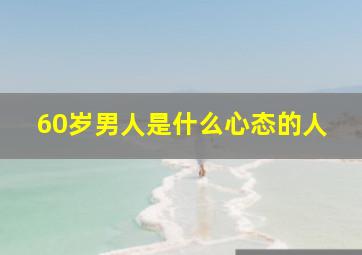 60岁男人是什么心态的人